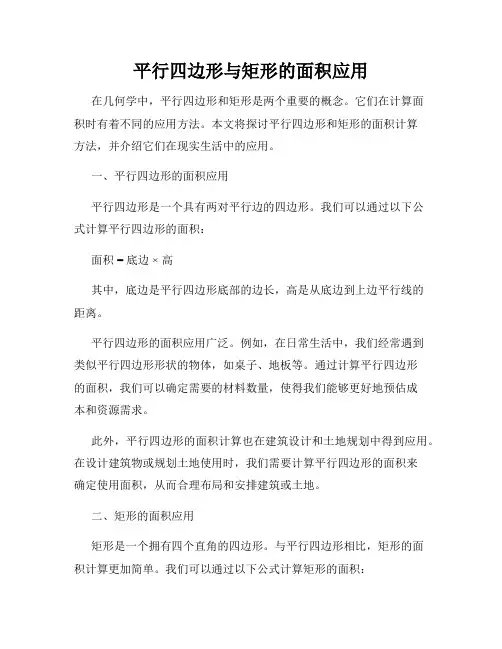 平行四边形与矩形的面积应用

在几何学中，平行四边形和矩形是两个重要的概念。它们在计算面积时有着不同的应用方法。本文将探讨平行四边形和矩形的面积计算方法，并介绍它们在现实生活中的应用。

一、平行四边形的面积应用

平行四边形是一个具有两对平行边的四边形。我们可以通过以下公式计算平行四边形的面积：

面积 = 底边 × 高

其中，底边是平行四边形底部的边长，高是从底边到上边平行线的距离。

平行四边形的面积应用广泛。例如，在日常生活中，我们经常遇到类似平行四边形形状的物体，如桌子、地板等。通过计算平行四边形的面积，我们可以确定需要的材料数量，使得我们能够更好地预估成本和资源需求。

此外，平行四边形的面积计算也在建筑设计和土地规划中得到应用。在设计建筑物或规划土地使用时，我们需要计算平行四边形的面积来确定使用面积，从而合理布局和安排建筑或土地。

二、矩形的面积应用

矩形是一个拥有四个直角的四边形。与平行四边形相比，矩形的面积计算更加简单。我们可以通过以下公式计算矩形的面积：